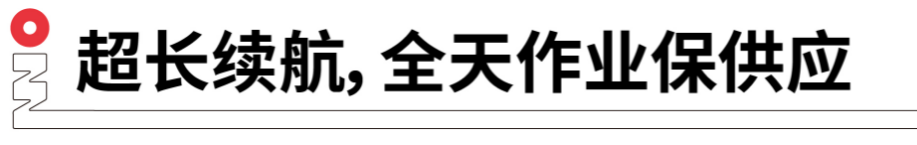 超长续航, 全天作业保供应